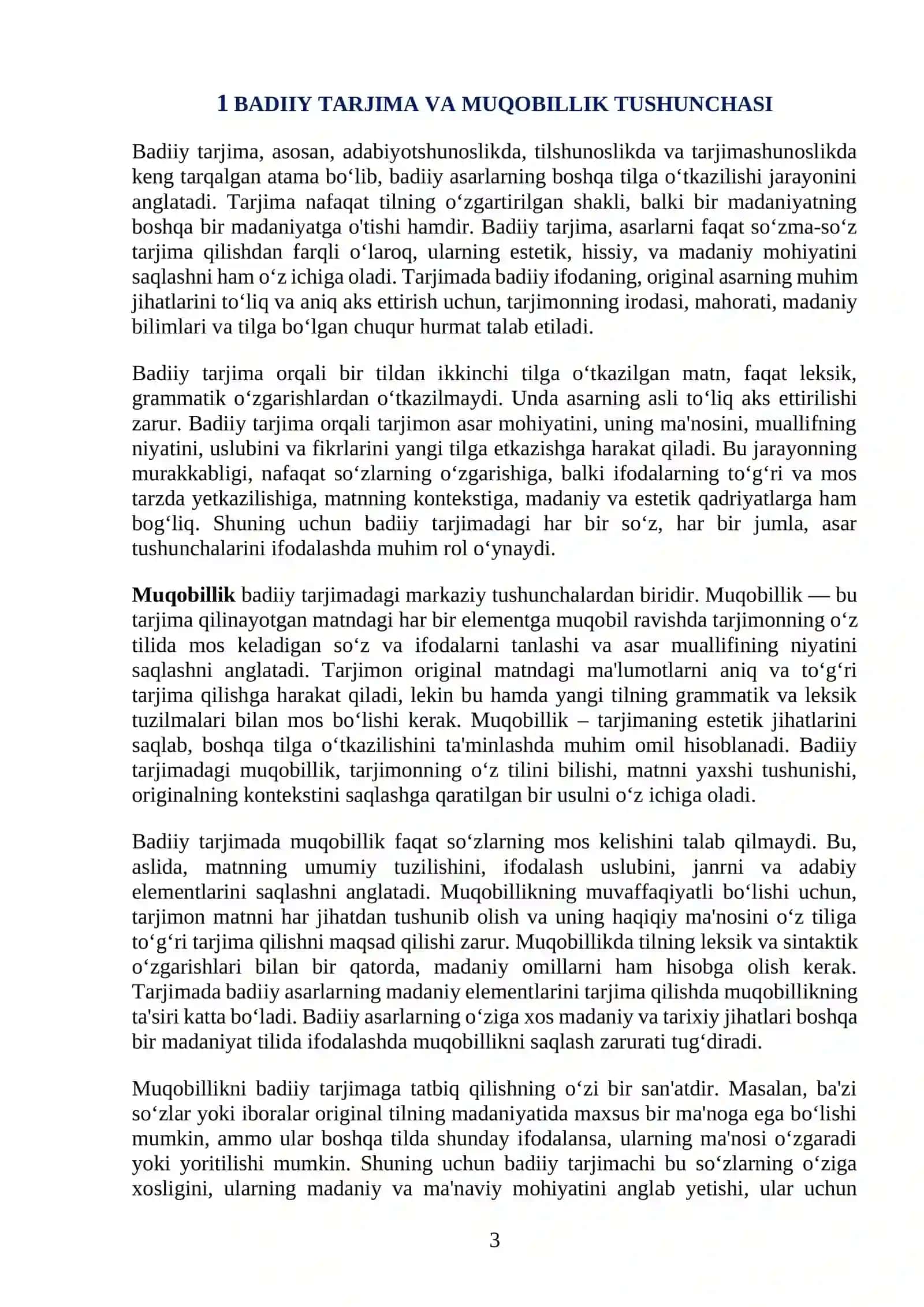 1 BADIIY TARJIMA VA MUQOBILLIK TUSHUNCHASI

Badiiy tarjima, asosan, adabiyotshunoslikda, tilshunoslikda va tarjimashunoslikda keng tarqalgan atama bo'lib, badiiy asarlarning boshqa tilga o'tkazilishi jarayonini anglatadi. Tarjima nafaqat tilning o'zgartirilgan shakli, balki bir madaniyatning boshqa bir madaniyatga o'tishi hamdir. Badiiy tarjima, asarlarni faqat so'zma-so'z tarjima qilishdan farqli o'laroq, ularning estetik, hissiy, va madaniy mohiyatini saqlashni ham o'z ichiga oladi. Tarjimada badiiy ifodaning, original asarning muhim jihatlarini to'liq va aniq aks ettirish uchun, tarjimonning irodasi, mahorati, madaniy bilimlari va tilga bo'lgan chuqur hurmat talab etiladi.

Badiiy tarjima orqali bir tildan ikkinchi tilga o'tkazilgan matn, faqat leksik, grammatik o'zgarishlardan o'tkazilmaydi. Unda asarning asli to'liq aks ettirilishi zarur. Badiiy tarjima orqali tarjimon asar mohiyatini, uning ma'nosini, muallifning niyatini, uslubini va fikrlarini yangi tilga etkazishga harakat qiladi. Bu jarayonning murakkabligi, nafaqat so'zlarning o'zgarishiga, balki ifodalarning to'g'ri va mos tarzda yetkazilishiga, matnning kontekstiga, madaniy va estetik qadriyatlarga ham bog'liq. Shuning uchun badiiy tarjimadagi har bir so'z, har bir jumla, asar tushunchalarini ifodalashda muhim rol o'ynaydi.

Muqobillik badiiy tarjimadagi markaziy tushunchalardan biridir. Muqobillik — bu tarjima qilinayotgan matndagi har bir elementga muqobil ravishda tarjimonning o'z tilida mos keladigan so'z va ifodalarni tanlashi va asar muallifining niyatini saqlashni anglatadi. Tarjimon original matndagi ma'lumotlarni aniq va to'g'ri tarjima qilishga harakat qiladi, lekin bu hamda yangi tilning grammatik va leksik tuzilmalari bilan mos bo'lishi kerak. Muqobillik – tarjimaning estetik jihatlarini saqlab, boshqa tilga o'tkazilishini ta'minlashda muhim omil hisoblanadi. Badiiy tarjimadagi muqobillik, tarjimonning o'z tilini bilishi, matnni yaxshi tushunishi, originalning kontekstini saqlashga qaratilgan bir usulni o'z ichiga oladi.

Badiiy tarjimada muqobillik faqat so'zlarning mos kelishini talab qilmaydi. Bu, aslida, matnning umumiy tuzilishini, ifodalash uslubini, janrni va adabiy elementlarini saqlashni anglatadi. Muqobillikning muvaffaqiyatli bo'lishi uchun, tarjimon matnni har jihatdan tushunib olish va uning haqiqiy ma'nosini o'z tiliga to'g'ri tarjima qilishni maqsad qilishi zarur. Muqobillikda tilning leksik va sintaktik o'zgarishlari bilan bir qatorda, madaniy omillarni ham hisobga olish kerak. Tarjimada badiiy asarlarning madaniy elementlarini tarjima qilishda muqobillikning ta'siri katta bo'ladi. Badiiy asarlarning o'ziga xos madaniy va tarixiy jihatlari boshqa bir madaniyat tilida ifodalashda muqobillikni saqlash zarurati tug'diradi.

Muqobillikni badiiy tarjimaga tatbiq qilishning o'zi bir san'atdir. Masalan, ba'zi so'zlar yoki iboralar original tilning madaniyatida maxsus bir ma'noga ega bo'lishi mumkin, ammo ular boshqa tilda shunday ifodalansa, ularning ma'nosi o'zgaradi yoki yoritilishi mumkin. Shuning uchun badiiy tarjimachi bu so'zlarning o'ziga xosligini, ularning madaniy va ma'naviy mohiyatini anglab yetishi, ular uchun

3